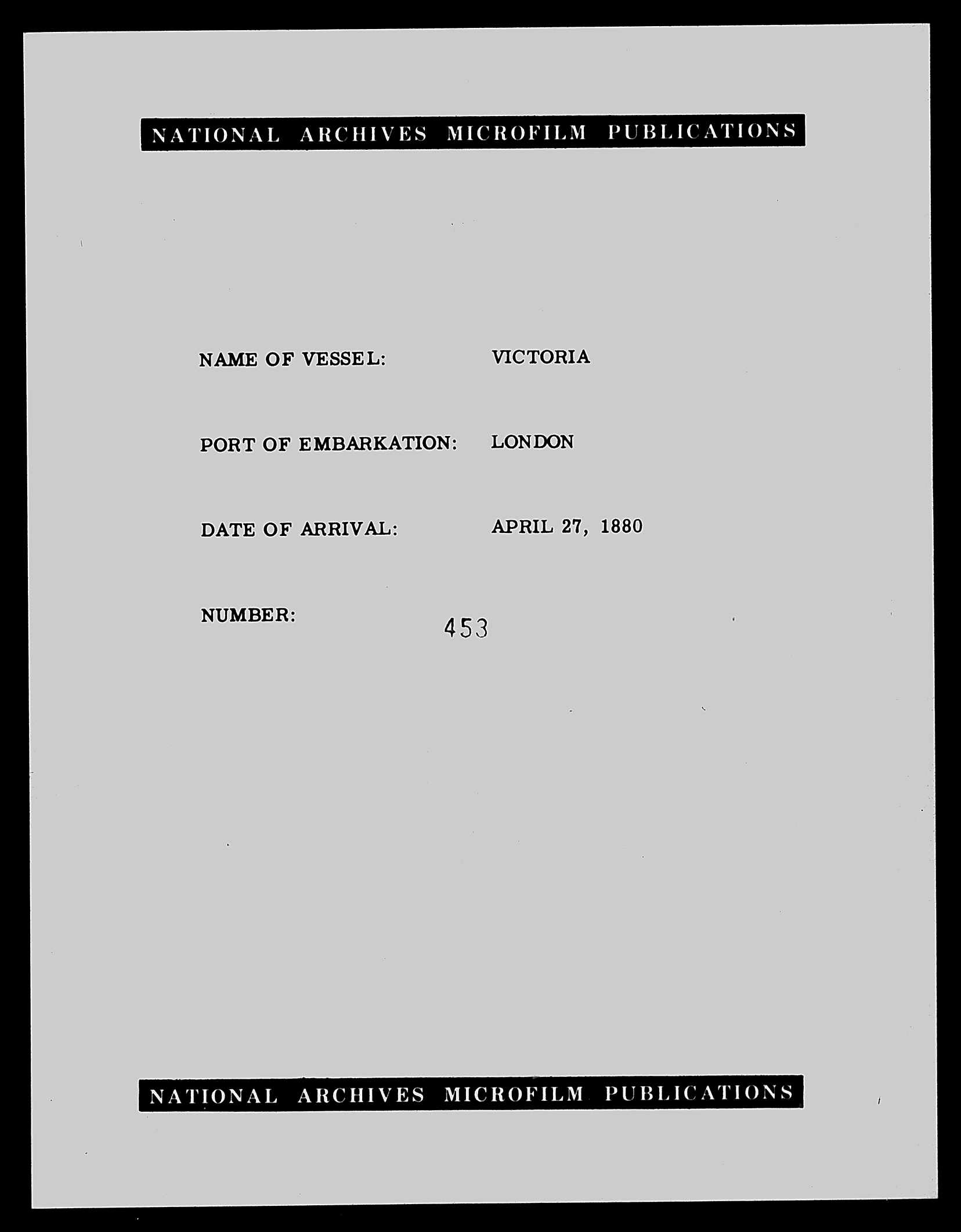 NATIONAL ARCHIVES MICROFILM PUBLICATIONS

NAME OF VESSEL: VICTORIA

PORT OF EMBARKATION: LONDON

DATE OF ARRIVAL: APRIL 27, 1880

NUMBER: 453

NATIONAL ARCHIVES MICROFILM PUBLICATIONS